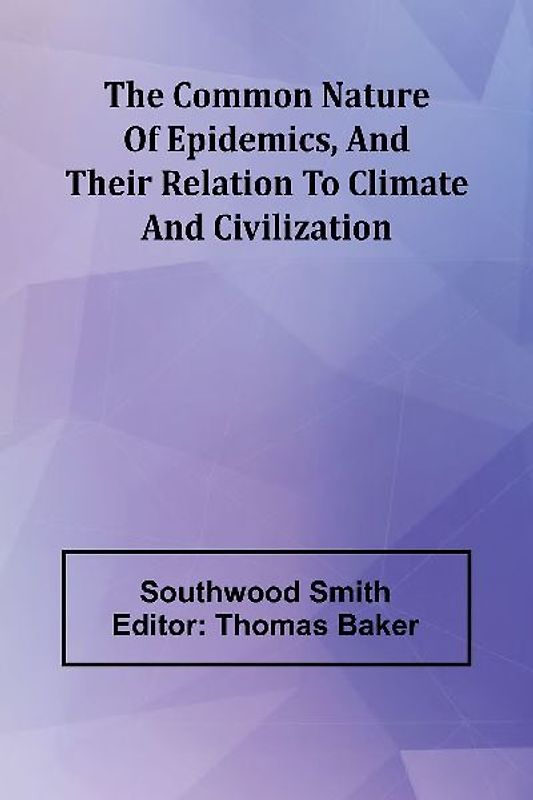 The Common Nature Of Epidemics, And Their Relation To Climate And Civilization

Southwood Smith
Editor: Thomas Baker